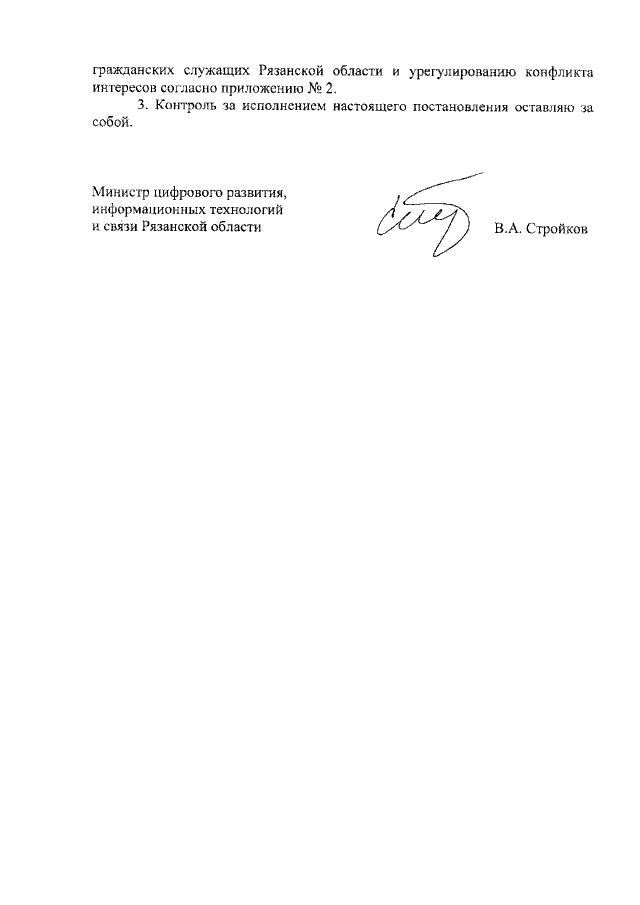 гражданских служащих Рязанской области и урегулированию конфликта интересов согласно приложению № 2.

3. Контроль за исполнением настоящего постановления оставляю за собой.

Министр цифрового развития,
информационных технологий
и связи Рязанской области

В.А. Стройков